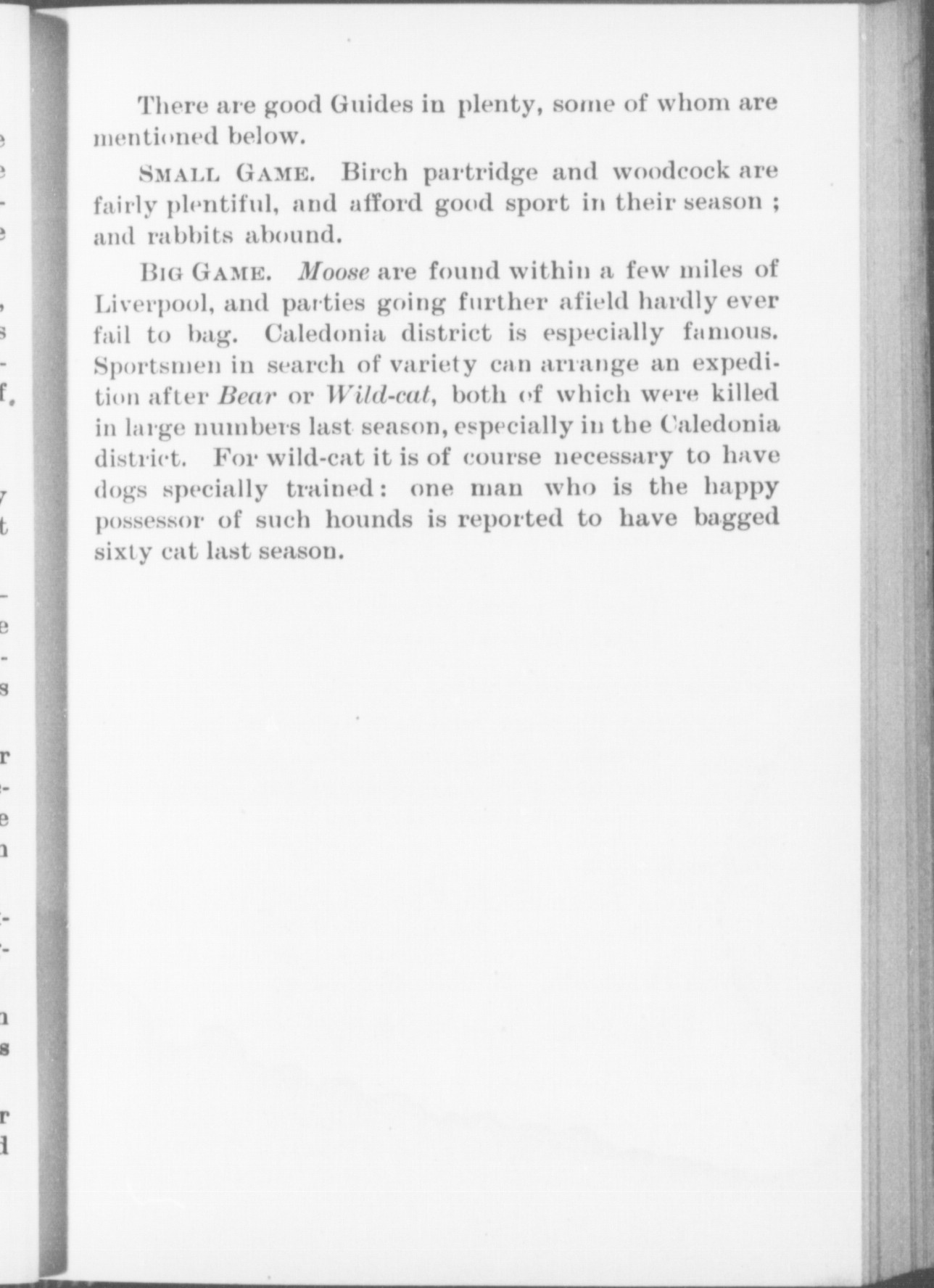 There are good Guides in plenty, some of whom are mentioned below.

SMALL GAME. Birch partridge and woodcock are fairly plentiful, and afford good sport in their season ; and rabbits abound.

BIG GAME. Moose are found within a few miles of Liverpool, and parties going further afield hardly ever fail to bag. Caledonia district is especially famous. Sportsmen in search of variety can arrange an expedition after Bear or Wild-cat, both of which were killed in large numbers last season, especially in the Caledonia district. For wild-cat it is of course necessary to have dogs specially trained: one man who is the happy possessor of such hounds is reported to have bagged sixty cat last season.